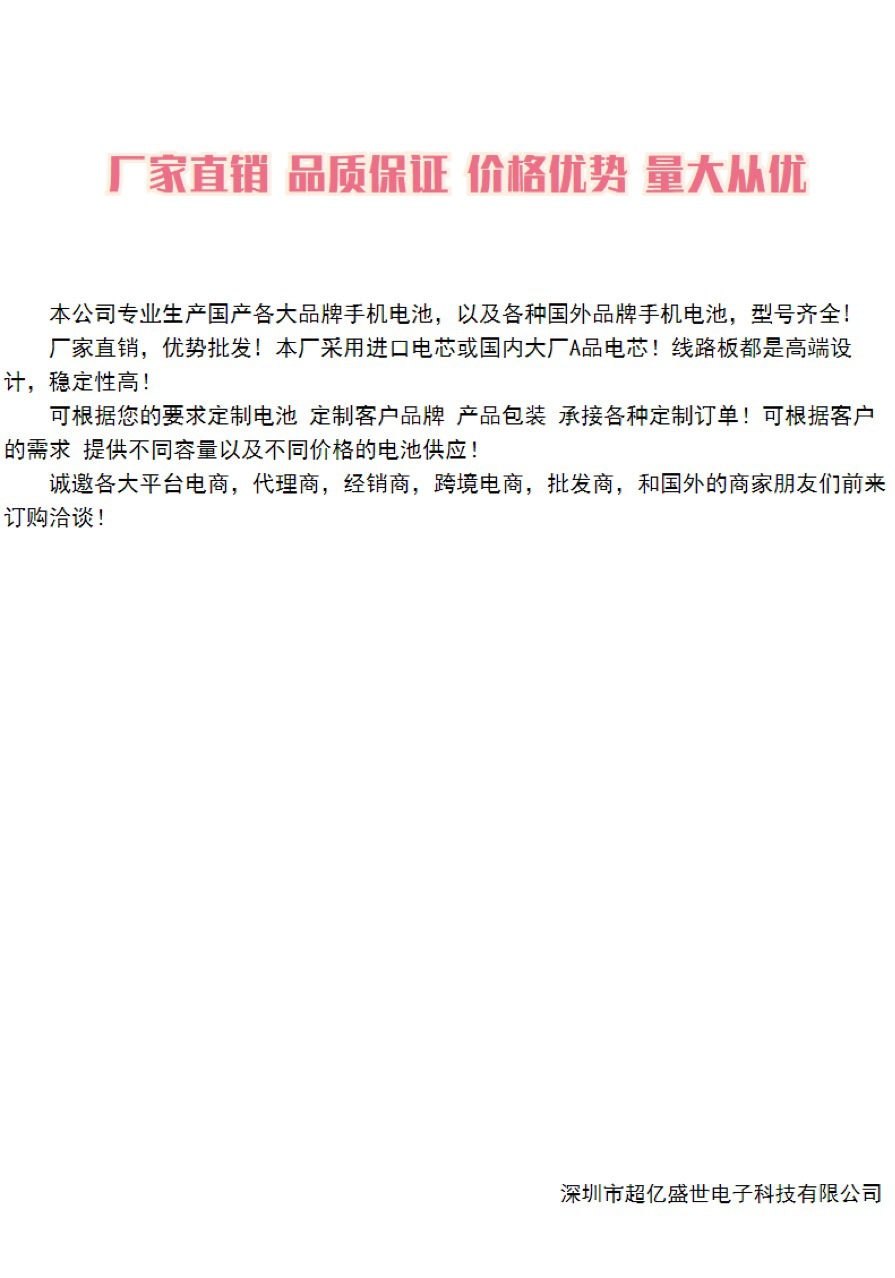 厂家直销 品质保证 价格优势 量大从优

本公司专业生产国产各大品牌手机电池，以及各种国外品牌手机电池，型号齐全！

厂家直销，优势批发！本厂采用进口电芯或国内大厂A品电芯！线路板都是高端设计，稳定性高！

可根据您的要求定制电池 定制客户品牌 产品包装 承接各种定制订单！可根据客户的需求 提供不同容量以及不同价格的电池供应！

诚邀各大平台电商，代理商，经销商，跨境电商，批发商，和国外的商家朋友们前来订购洽谈！

深圳市超亿盛世电子科技有限公司